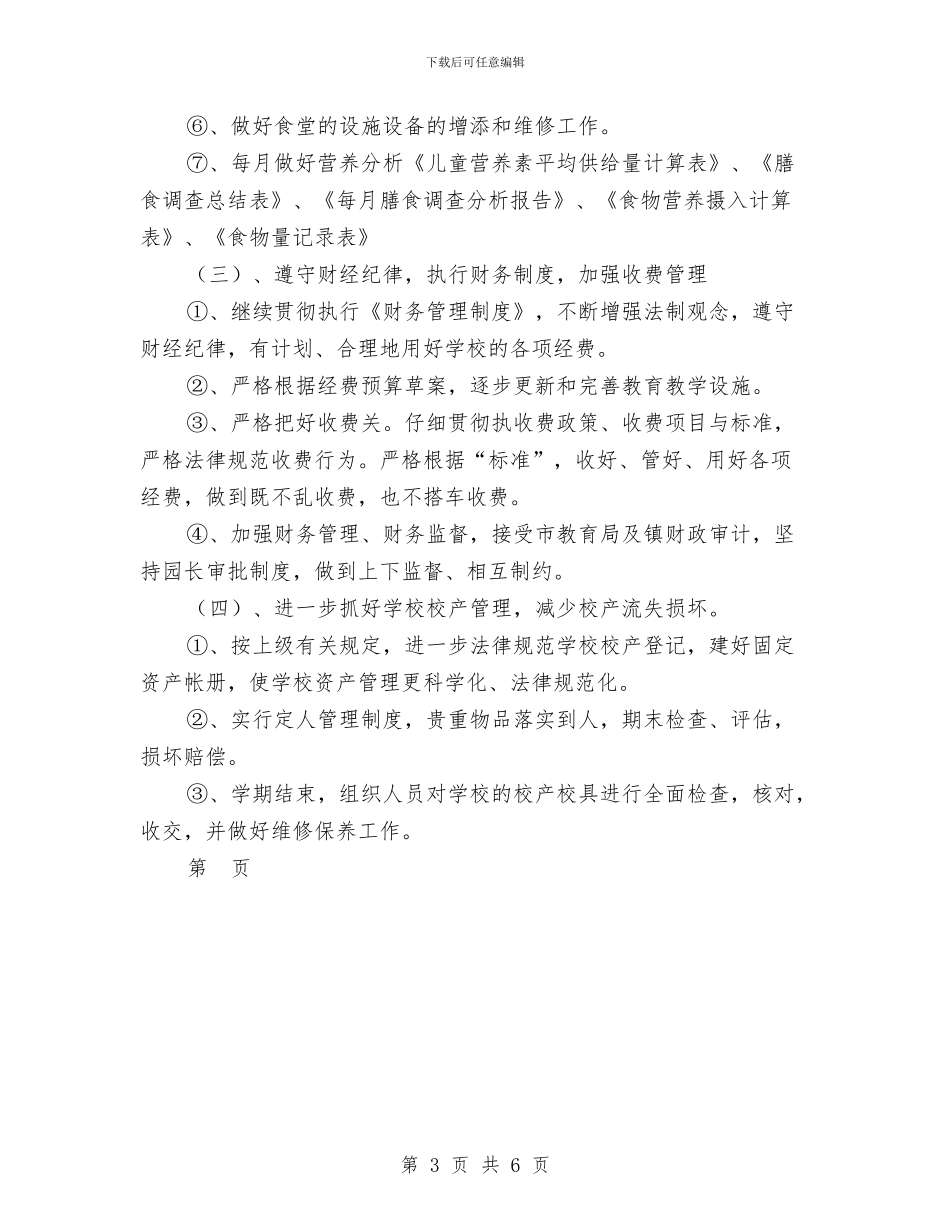 下载后可任意编辑

⑥、做好食堂的设施设备的增添和维修工作。

⑦、每月做好营养分析《儿童营养素平均供给量计算表》、《膳食调查总结表》、《每月膳食调查分析报告》、《食物营养摄入计算表》、《食物量记录表》

（三）、遵守财经纪律，执行财务制度，加强收费管理

①、继续贯彻执行《财务管理制度》，不断增强法制观念，遵守财经纪律，有计划、合理地用好学校的各项经费。

②、严格根据经费预算草案，逐步更新和完善教育教学设施。

③、严格把好收费关。仔细贯彻执收费政策、收费项目与标准，严格法律规范收费行为。严格根据“标准”，收好、管好、用好各项经费，做到既不乱收费，也不搭车收费。

④、加强财务管理、财务监督，接受市教育局及镇财政审计，坚持园长审批制度，做到上下监督、相互制约。

（四）、进一步抓好学校校产管理，减少校产流失损坏。

①、按上级有关规定，进一步法律规范学校校产登记，建好固定资产帐册，使学校资产管理更科学化、法律规范化。

②、实行定人管理制度，贵重物品落实到人，期末检查、评估，损坏赔偿。

③、学期结束，组织人员对学校的校产校具进行全面检查，核对，收交，并做好维修保养工作。

第 页

第 3 页 共 6 页